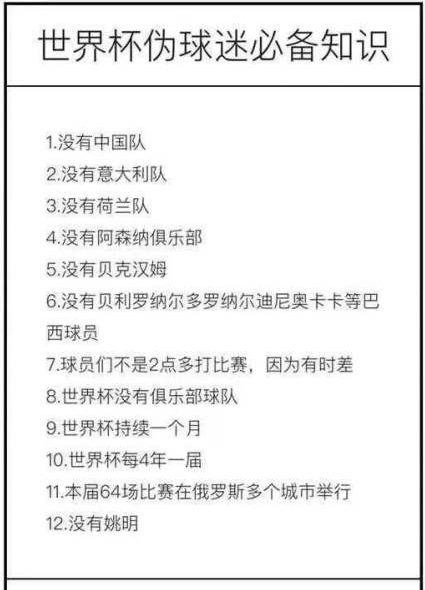 世界杯伪球迷必备知识

1.没有中国队
2.没有意大利队
3.没有荷兰队
4.没有阿森纳俱乐部
5.没有贝克汉姆
6.没有贝利罗纳尔多罗纳尔迪尼奥卡卡等巴西球员
7.球员们不是2点多打比赛，因为有时差
8.世界杯没有俱乐部球队
9.世界杯持续一个月
10.世界杯每4年一届
11.本届64场比赛在俄罗斯多个城市举行
12.没有姚明